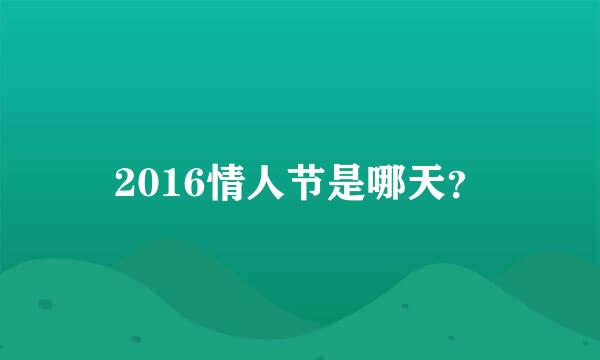 2016情人节是哪天?